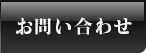 お問い合わせ